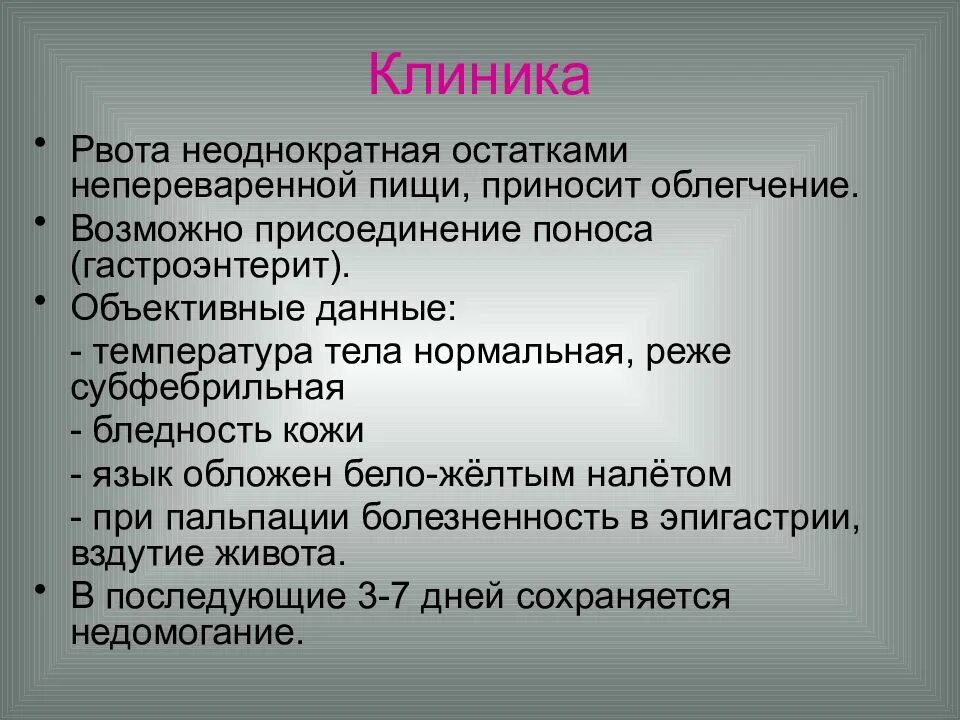 Клиника

• Рвота неоднократная остатками непереваренной пищи, приносит облегчение.
• Возможно присоединение поноса (гастроэнтерит).
• Объективные данные:
- температура тела нормальная, реже субфебрильная
- бледность кожи
- язык обложен бело-жёлтым налётом
- при пальпации болезненность в эпигастрии, вздутие живота.
• В последующие 3-7 дней сохраняется недомогание.